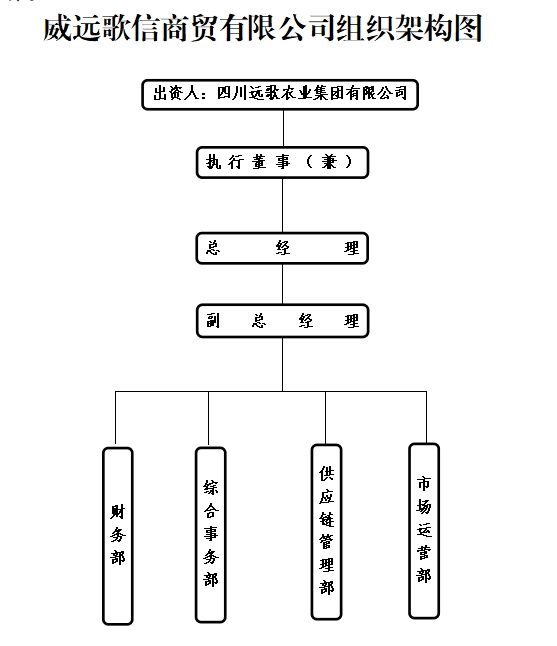 威远歌信商贸有限公司组织架构图

出资人：四川远歌农业集团有限公司

执行董事（兼）

总经理

副总经理

财务部

综合事务部

供应链管理部

市场运营部